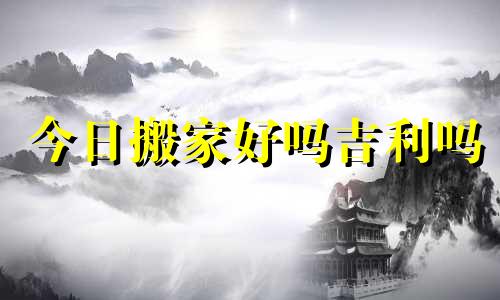 今日搬家好吗吉利吗